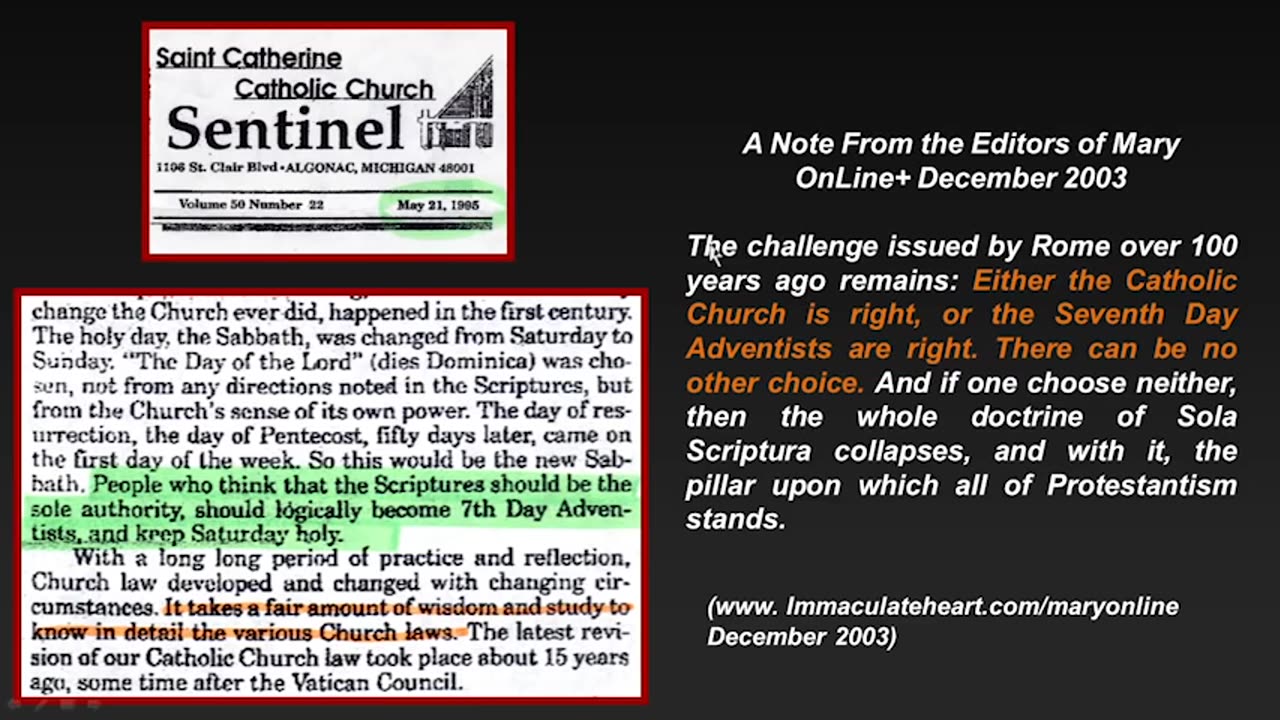 Saint Catherine
Catholic Church
Sentinel
1106 St. Clair Blvd • ALGONAC, MICHIGAN 48001
Volume 50 Number 22
May 21, 1995

change the Church ever did, happened in the first century. The holy day, the Sabbath, was changed from Saturday to Sunday. "The Day of the Lord" (dies Dominica) was chosen, not from any directions noted in the Scriptures, but from the Church's sense of its own power. The day of resurrection, the day of Pentecost, fifty days later, came on the first day of the week. So this would be the new Sabbath. People who think that the Scriptures should be the sole authority, should logically become 7th Day Adventists, and keep Saturday holy.

With a long long period of practice and reflection, Church law developed and changed with changing circumstances. It takes a fair amount of wisdom and study to know in detail the various Church laws. The latest revision of our Catholic Church law took place about 15 years ago, some time after the Vatican Council.

A Note From the Editors of Mary OnLine+ December 2003

The challenge issued by Rome over 100 years ago remains: Either the Catholic Church is right, or the Seventh Day Adventists are right. There can be no other choice. And if one choose neither, then the whole doctrine of Sola Scriptura collapses, and with it, the pillar upon which all of Protestantism stands.

(www. Immaculateheart.com/maryonline December 2003)